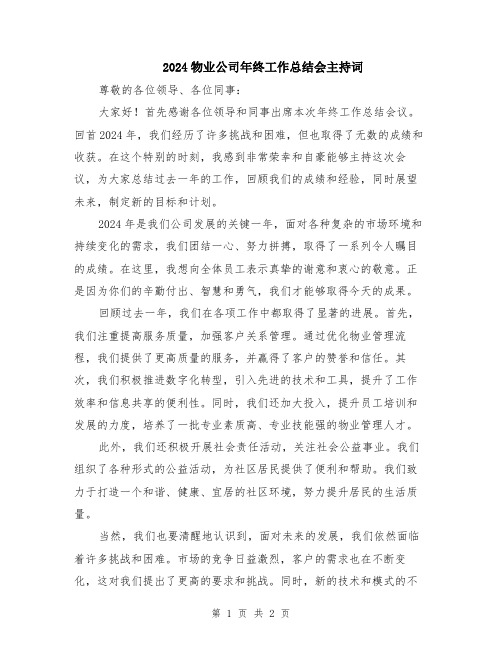 2024 物业公司年终工作总结会主持词

尊敬的各位领导、各位同事：

大家好！首先感谢各位领导和同事出席本次年终工作总结会议。回首 2024 年，我们经历了许多挑战和困难，但也取得了无数的成绩和收获。在这个特别的时刻，我感到非常荣幸和自豪能够主持这次会议，为大家总结过去一年的工作，回顾我们的成绩和经验，同时展望未来，制定新的目标和计划。

2024 年是我们公司发展的关键一年，面对各种复杂的市场环境和持续变化的需求，我们团结一心、努力拼搏，取得了一系列令人瞩目的成绩。在这里，我想向全体员工表示真挚的谢意和衷心的敬意。正是因为你们的辛勤付出、智慧和勇气，我们才能够取得今天的成果。

回顾过去一年，我们在各项工作中都取得了显著的进展。首先，我们注重提高服务质量，加强客户关系管理。通过优化物业管理流程，我们提供了更高质量的服务，并赢得了客户的赞誉和信任。其次，我们积极推进数字化转型，引入先进的技术和工具，提升了工作效率和信息共享的便利性。同时，我们还加大投入，提升员工培训和发展的力度，培养了一批专业素质高、专业技能强的物业管理人才。

此外，我们还积极开展社会责任活动，关注社会公益事业。我们组织了各种形式的公益活动，为社区居民提供了便利和帮助。我们致力于打造一个和谐、健康、宜居的社区环境，努力提升居民的生活质量。

当然，我们也要清醒地认识到，面对未来的发展，我们依然面临着许多挑战和困难。市场的竞争日益激烈，客户的需求也在不断变化，这对我们提出了更高的要求和挑战。同时，新的技术和模式的不

第 1 页 共 2 页